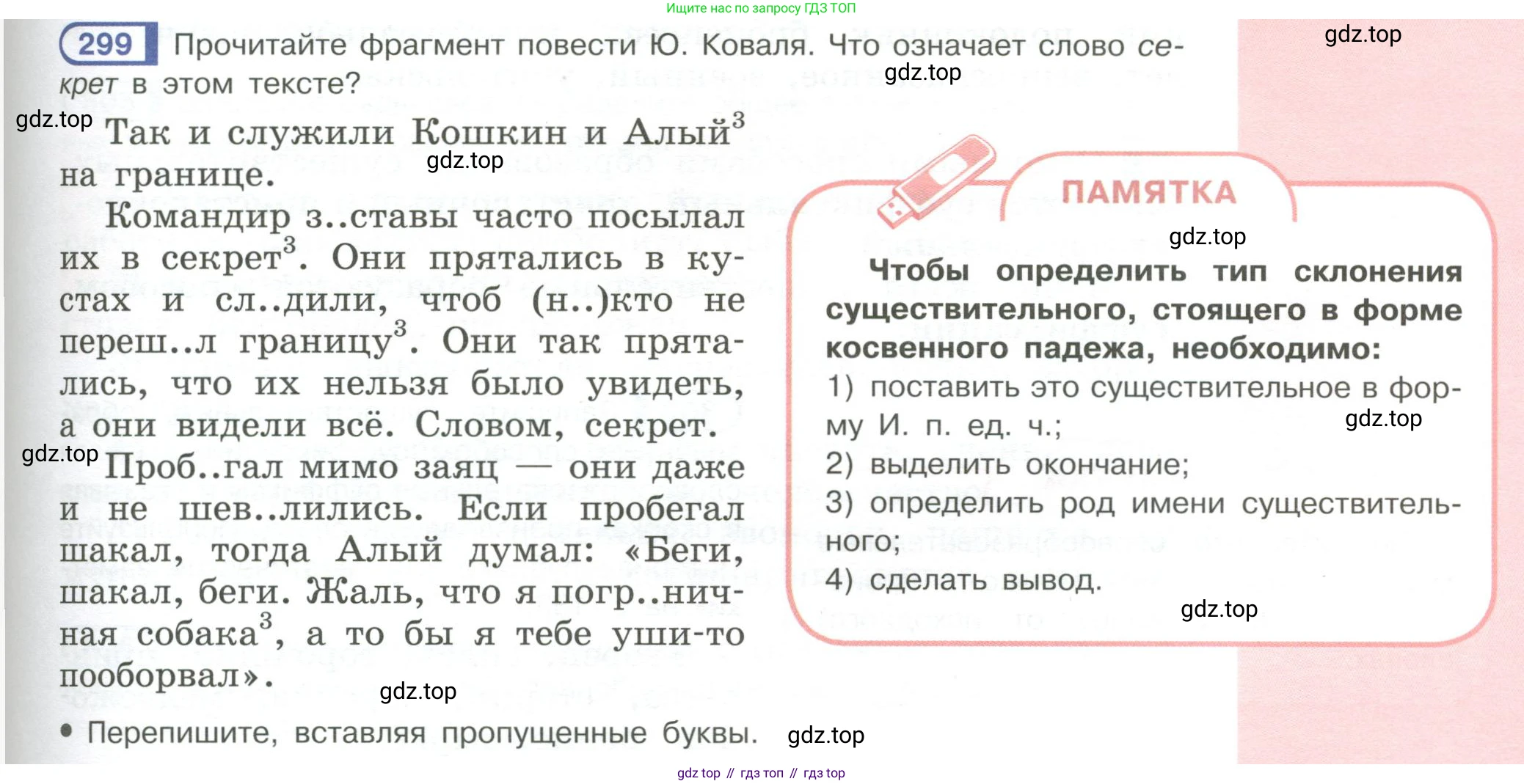 Ищите нас по запросу ГДЗ ТОП

299 Прочитайте фрагмент повести Ю. Коваля. Что означает слово секрет в этом тексте?

Так и служили Кошкин и Алый$^{3}$ на границе.

Командир з..ставы часто посылал их в секрет$^{3}$. Они прятались в кустах и сл..дили, чтоб (н..)кто не переш..л границу$^{3}$. Они так прятались, что их нельзя было увидеть, а они видели всё. Словом, секрет.

Проб..гал мимо заяц — они даже и не шев..лились. Если пробегал шакал, тогда Алый думал: «Беги, шакал, беги. Жаль, что я погр..ничная собака$^{3}$, а то бы я тебе уши-то пооборвал».

• Перепишите, вставляя пропущенные буквы.

ПАМЯТКА

Чтобы определить тип склонения существительного, стоящего в форме косвенного падежа, необходимо:
1) поставить это существительное в форму И. п. ед. ч.;
2) выделить окончание;
3) определить род имени существительного;
4) сделать вывод.

gdz top // гдз топ // гдз top

gdz.top